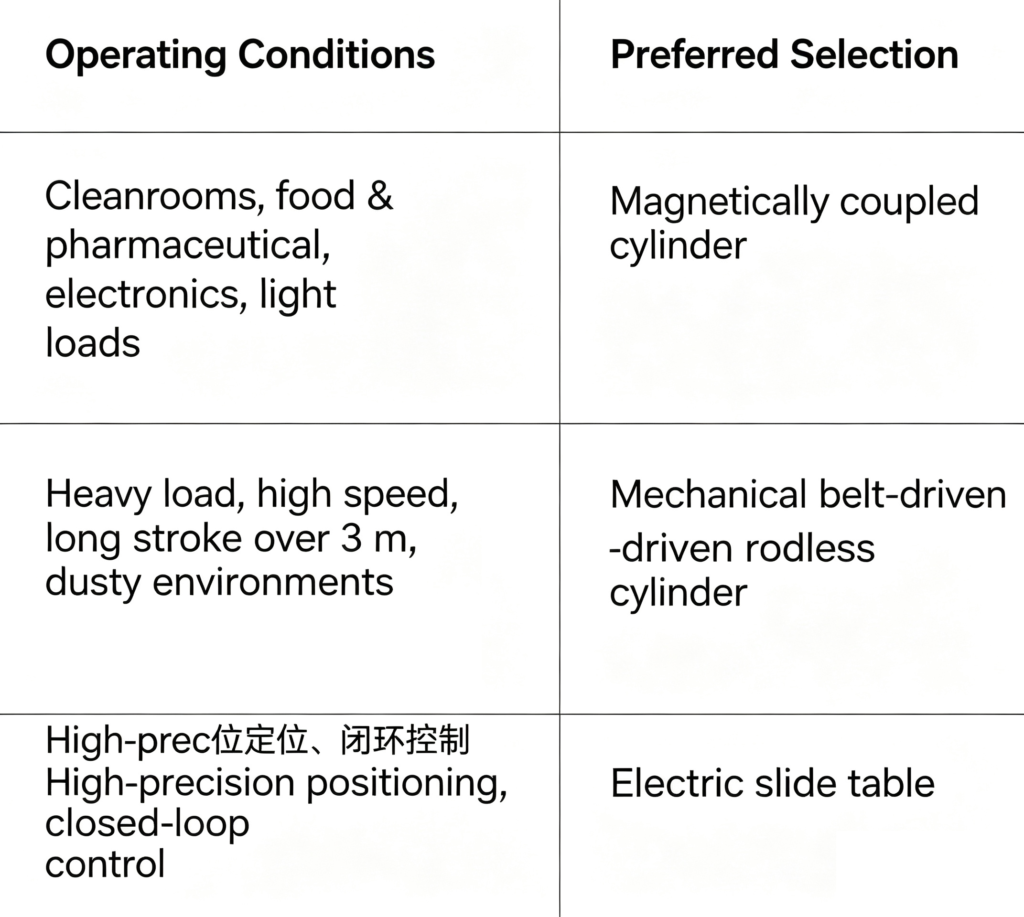 | Operating Conditions | Preferred Selection |
|---|---|
| Cleanrooms, food & pharmaceutical, electronics, light loads | Magnetically coupled cylinder |
| Heavy load, high speed, long stroke over 3 m, dusty environments | Mechanical belt-driven -driven rodless cylinder |
| High-prec位定位、闭环控制 High-precision positioning, closed-loop control | Electric slide table |